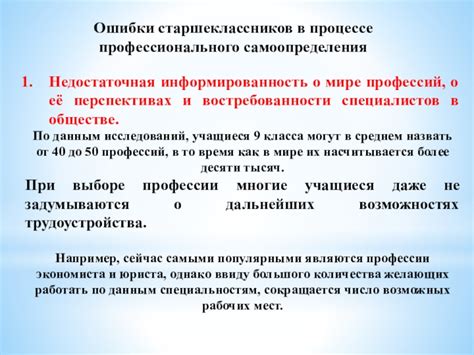 Ошибки старшеклассников в процессе профессионального самоопределения

1. Недостаточная информированность о мире профессий, о её перспективах и востребованности специалистов в обществе.

По данным исследований, учащиеся 9 класса могут в среднем назвать от 40 до 50 профессий, в то время как в мире их насчитывается более десяти тысяч.

При выборе профессии многие учащиеся даже не задумываются о дальнейших возможностях трудоустройства.

Например, сейчас самыми популярными являются профессии экономиста и юриста, однако ввиду большого количества желающих работать по данным специальностям, сокращается число возможных рабочих мест.